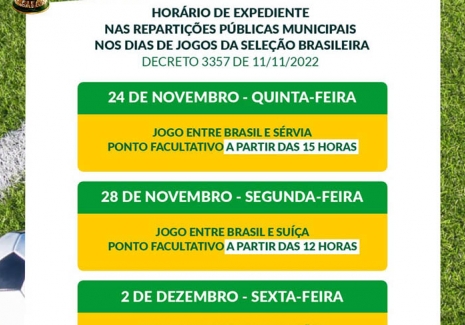 HORÁRIO DE EXPEDIENTE
NAS REPARTIÇÕES PÚBLICAS MUNICIPAIS
NOS DIAS DE JOGOS DA SELEÇÃO BRASILEIRA
DECRETO 3357 DE 11/11/2022

24 DE NOVEMBRO - QUINTA-FEIRA

JOGO ENTRE BRASIL E SÉRVIA
PONTO FACULTATIVO A PARTIR DAS 15 HORAS

28 DE NOVEMBRO - SEGUNDA-FEIRA

JOGO ENTRE BRASIL E SUÍÇA
PONTO FACULTATIVO A PARTIR DAS 12 HORAS

2 DE DEZEMBRO - SEXTA-FEIRA